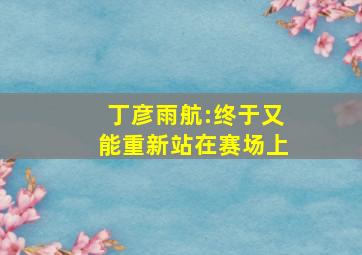 丁彦雨航:终于又能重新站在赛场上